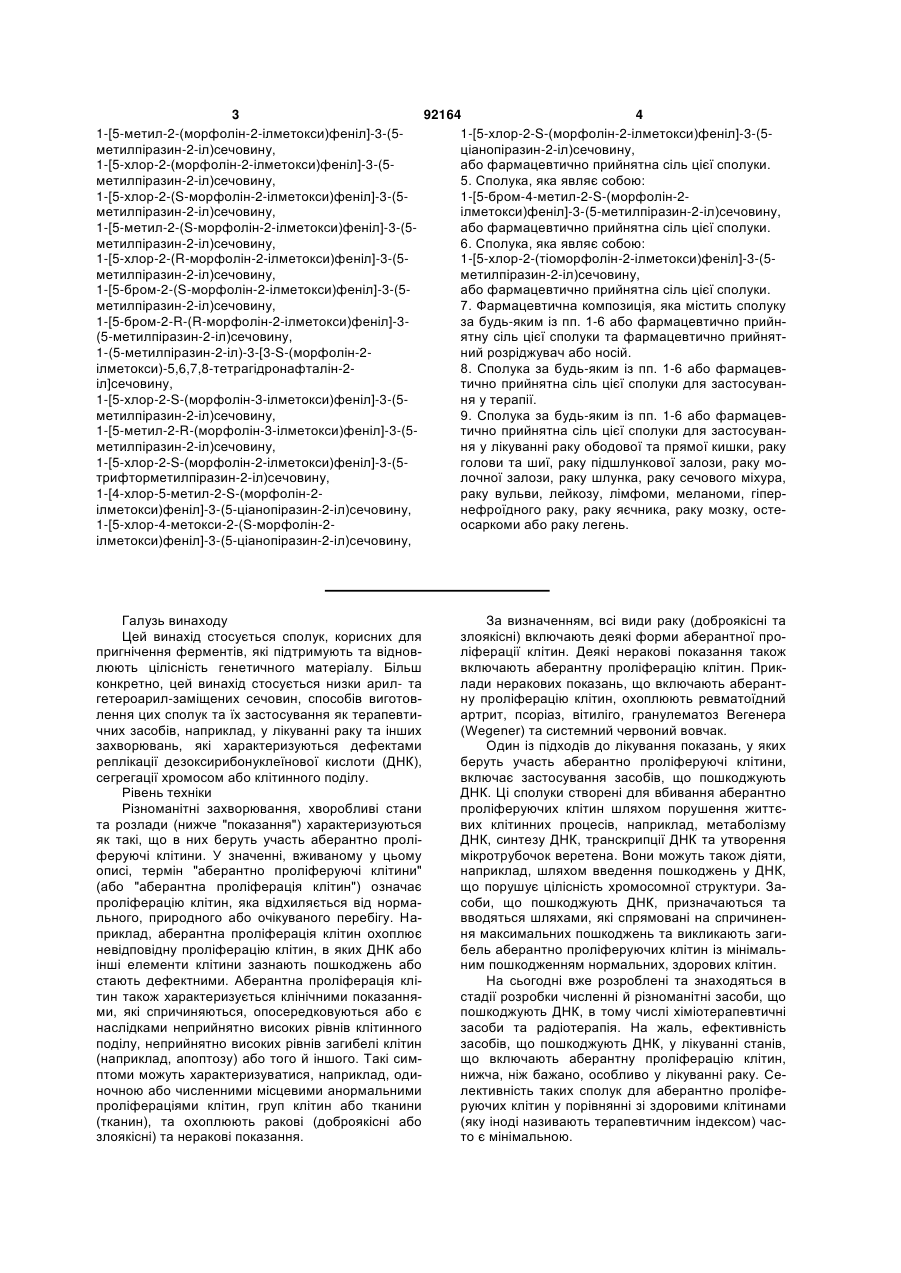 3 92164 4

1-[5-метил-2-(морфолін-2-ілметокси)феніл]-3-(5-метилпіразин-2-іл)сечовину,
1-[5-хлор-2-(морфолін-2-ілметокси)феніл]-3-(5-метилпіразин-2-іл)сечовину,
1-[5-хлор-2-(S-морфолін-2-ілметокси)феніл]-3-(5-метилпіразин-2-іл)сечовину,
1-[5-метил-2-(S-морфолін-2-ілметокси)феніл]-3-(5-метилпіразин-2-іл)сечовину,
1-[5-хлор-2-(R-морфолін-2-ілметокси)феніл]-3-(5-метилпіразин-2-іл)сечовину,
1-[5-бром-2-(S-морфолін-2-ілметокси)феніл]-3-(5-метилпіразин-2-іл)сечовину,
1-[5-бром-2-R-(R-морфолін-2-ілметокси)феніл]-3-(5-метилпіразин-2-іл)сечовину,
1-(5-метилпіразин-2-іл)-3-[3-S-(морфолін-2-ілметокси)-5,6,7,8-тетрагідронафталін-2-іл]сечовину,
1-[5-хлор-2-S-(морфолін-3-ілметокси)феніл]-3-(5-метилпіразин-2-іл)сечовину,
1-[5-метил-2-R-(морфолін-3-ілметокси)феніл]-3-(5-метилпіразин-2-іл)сечовину,
1-[5-хлор-2-S-(морфолін-2-ілметокси)феніл]-3-(5-трифторметилпіразин-2-іл)сечовину,
1-[4-хлор-5-метил-2-S-(морфолін-2-ілметокси)феніл]-3-(5-ціанопіразин-2-іл)сечовину,
1-[5-хлор-4-метокси-2-(S-морфолін-2-ілметокси)феніл]-3-(5-ціанопіразин-2-іл)сечовину,
1-[5-хлор-2-S-(морфолін-2-ілметокси)феніл]-3-(5-ціанопіразин-2-іл)сечовину,
або фармацевтично прийнятна сіль цієї сполуки.
5. Сполука, яка являє собою:
1-[5-бром-4-метил-2-S-(морфолін-2-ілметокси)феніл]-3-(5-метилпіразин-2-іл)сечовину,
або фармацевтично прийнятна сіль цієї сполуки.
6. Сполука, яка являє собою:
1-[5-хлор-2-(тіоморфолін-2-ілметокси)феніл]-3-(5-метилпіразин-2-іл)сечовину,
або фармацевтично прийнятна сіль цієї сполуки.
7. Фармацевтична композиція, яка містить сполуку за будь-яким із пп. 1-6 або фармацевтично прийнятну сіль цієї сполуки та фармацевтично прийнятний розріджувач або носій.
8. Сполука за будь-яким із пп. 1-6 або фармацевтично прийнятна сіль цієї сполуки для застосування у терапії.
9. Сполука за будь-яким із пп. 1-6 або фармацевтично прийнятна сіль цієї сполуки для застосування у лікуванні раку ободової та прямої кишки, раку голови та шиї, раку підшлункової залози, раку молочної залози, раку шлунка, раку сечового міхура, раку вульви, лейкозу, лімфоми, меланоми, гіпернефроїдного раку, раку яєчника, раку мозку, остеосаркоми або раку легень.

Галузь винаходу
Цей винахід стосується сполук, корисних для пригнічення ферментів, які підтримують та відновлюють цілісність генетичного матеріалу. Більш конкретно, цей винахід стосується низки арил- та гетероарил-заміщених сечовин, способів виготовлення цих сполук та їх застосування як терапевтичних засобів, наприклад, у лікуванні раку та інших захворювань, які характеризуються дефектами реплікації дезоксирибонуклеїнової кислоти (ДНК), сегрегації хромосом або клітинного поділу.
Рівень техніки
Різноманітні захворювання, хворобливі стани та розлади (нижче "показання") характеризуються як такі, що в них беруть участь аберантно проліферуючі клітини. У значенні, вживаному у цьому описі, термін "аберантно проліферуючі клітини" (або "аберантна проліферація клітин") означає проліферацію клітин, яка відхиляється від нормального, природного або очікуваного перебігу. Наприклад, аберантна проліферація клітин охоплює невідповідну проліферацію клітин, в яких ДНК або інші елементи клітини зазнають пошкоджень або стають дефектними. Аберантна проліферація клітин також характеризується клінічними показаннями, які спричиняються, опосередковуються або є наслідками неприйнятно високих рівнів клітинного поділу, неприйнятно високих рівнів загибелі клітин (наприклад, апоптозу) або того й іншого. Такі симптоми можуть характеризуватися, наприклад, одиночною або численними місцевими анормальними проліфераціями клітин, груп клітин або тканини (тканин), та охоплюють ракові (доброякісні або злоякісні) та неракові показання.

За визначенням, всі види раку (доброякісні та злоякісні) включають деякі форми аберантної проліферації клітин. Деякі неракові показання також включають аберантну проліферацію клітин. Приклади неракових показань, що включають аберантну проліферацію клітин, охоплюють ревматоїдний артрит, псоріаз, вітиліго, гранулематоз Вегенера (Wegener) та системний червоний вовчак.
Один із підходів до лікування показань, у яких беруть участь аберантно проліферуючі клітини, включає застосування засобів, що пошкоджують ДНК. Ці сполуки створені для вбивання аберантно проліферуючих клітин шляхом порушення життєвих клітинних процесів, наприклад, метаболізму ДНК, синтезу ДНК, транскрипції ДНК та утворення мікротрубочок веретена. Вони можуть також діяти, наприклад, шляхом введення пошкоджень у ДНК, що порушує цілісність хромосомної структури. Засоби, що пошкоджують ДНК, призначаються та вводяться шляхами, які спрямовані на спричинення максимальних пошкоджень та викликають загибель аберантно проліферуючих клітин із мінімальним пошкодженням нормальних, здорових клітин.
На сьогодні вже розроблені та знаходяться в стадії розробки численні й різноманітні засоби, що пошкоджують ДНК, в тому числі хіміотерапевтичні засоби та радіотерапія. На жаль, ефективність засобів, що пошкоджують ДНК, у лікуванні станів, що включають аберантну проліферацію клітин, нижча, ніж бажано, особливо у лікуванні раку. Селективність таких сполук для аберантно проліферуючих клітин у порівнянні зі здоровими клітинами (яку іноді називають терапевтичним індексом) часто є мінімальною.